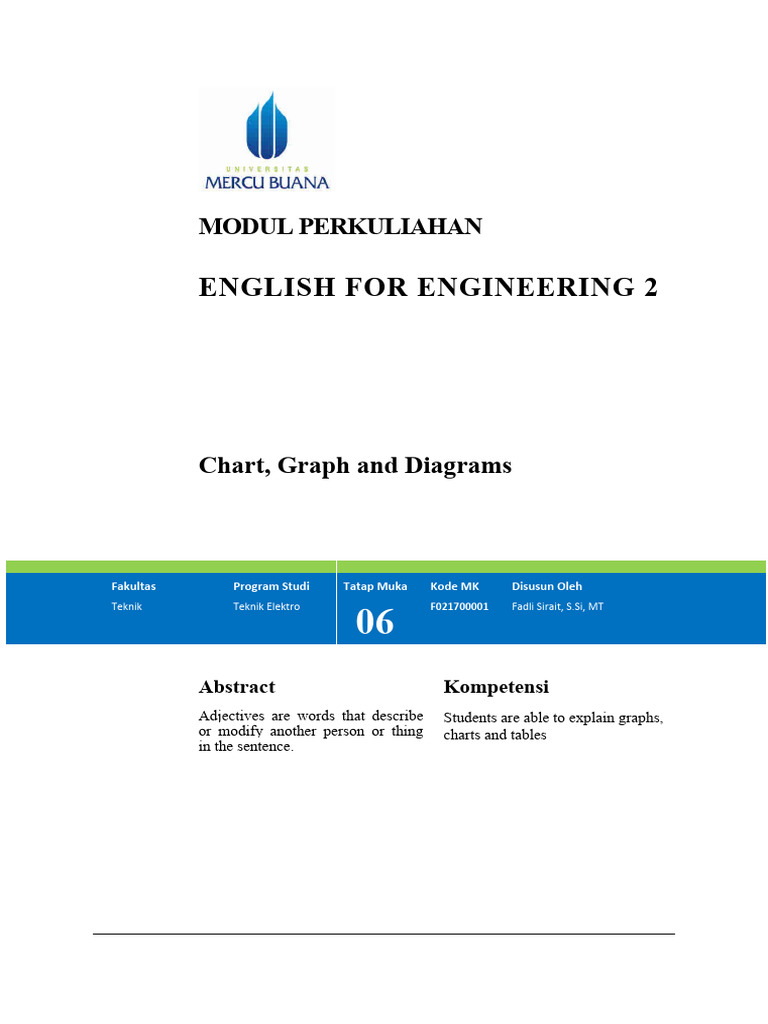 UNIVERSITAS
MERCU BUANA

MODUL PERKULIAHAN

ENGLISH FOR ENGINEERING 2

Chart, Graph and Diagrams

| Fakultas | Program Studi | Tatap Muka | Kode MK | Disusun Oleh |
|---|---|---|---|---|
| Teknik | Teknik Elektro | 06 | F021700001 | Fadli Sirait, S.Si, MT |

Abstract

Adjectives are words that describe or modify another person or thing in the sentence.

Kompetensi

Students are able to explain graphs, charts and tables